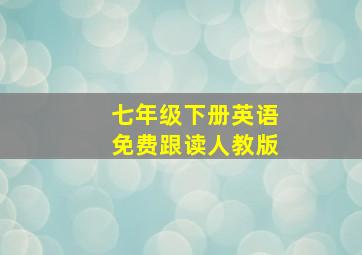 七年级下册英语
免费跟读人教版